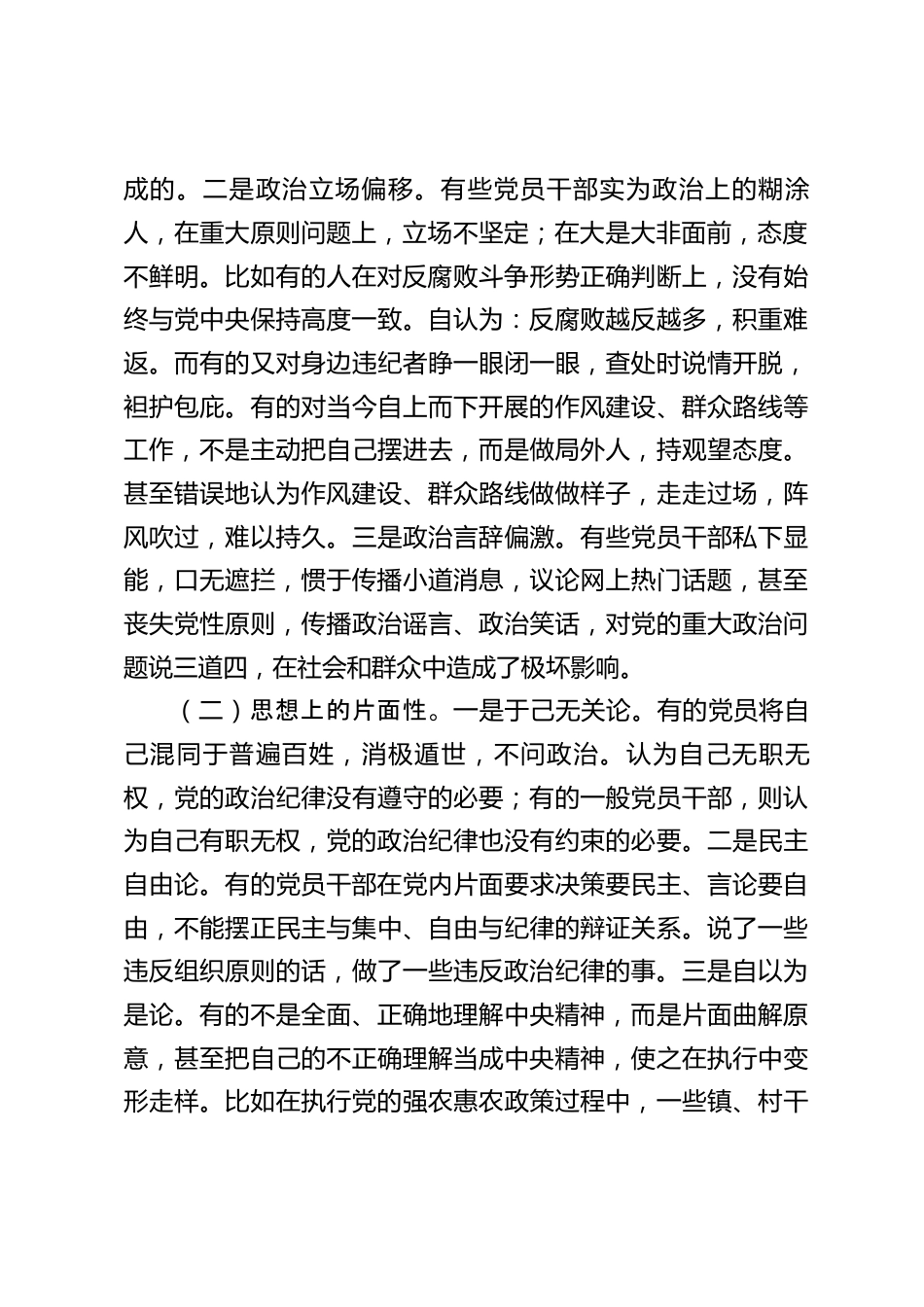 成的。二是政治立场偏移。有些党员干部实为政治上的糊涂人，在重大原则问题上，立场不坚定；在大是大非面前，态度不鲜明。比如有的人在对反腐败斗争形势正确判断上，没有始终与党中央保持高度一致。自认为：反腐败越反越多，积重难返。而有的又对身边违纪者睁一眼闭一眼，查处时说情开脱，袒护包庇。有的对当今自上而下开展的作风建设、群众路线等工作，不是主动把自己摆进去，而是做局外人，持观望态度。甚至错误地认为作风建设、群众路线做做样子，走走过场，阵风吹过，难以持久。三是政治言辞偏激。有些党员干部私下显能，口无遮拦，惯于传播小道消息，议论网上热门话题，甚至丧失党性原则，传播政治谣言、政治笑话，对党的重大政治问题说三道四，在社会和群众中造成了极坏影响。

（二）思想上的片面性。一是于己无关论。有的党员将自己混同于普遍百姓，消极遁世，不问政治。认为自己无职无权，党的政治纪律没有遵守的必要；有的一般党员干部，则认为自己有职无权，党的政治纪律也没有约束的必要。二是民主自由论。有的党员干部在党内片面要求决策要民主、言论要自由，不能摆正民主与集中、自由与纪律的辩证关系。说了一些违反组织原则的话，做了一些违反政治纪律的事。三是自以为是论。有的不是全面、正确地理解中央精神，而是片面曲解原意，甚至把自己的不正确理解当成中央精神，使之在执行中变形走样。比如在执行党的强农惠农政策过程中，一些镇、村干